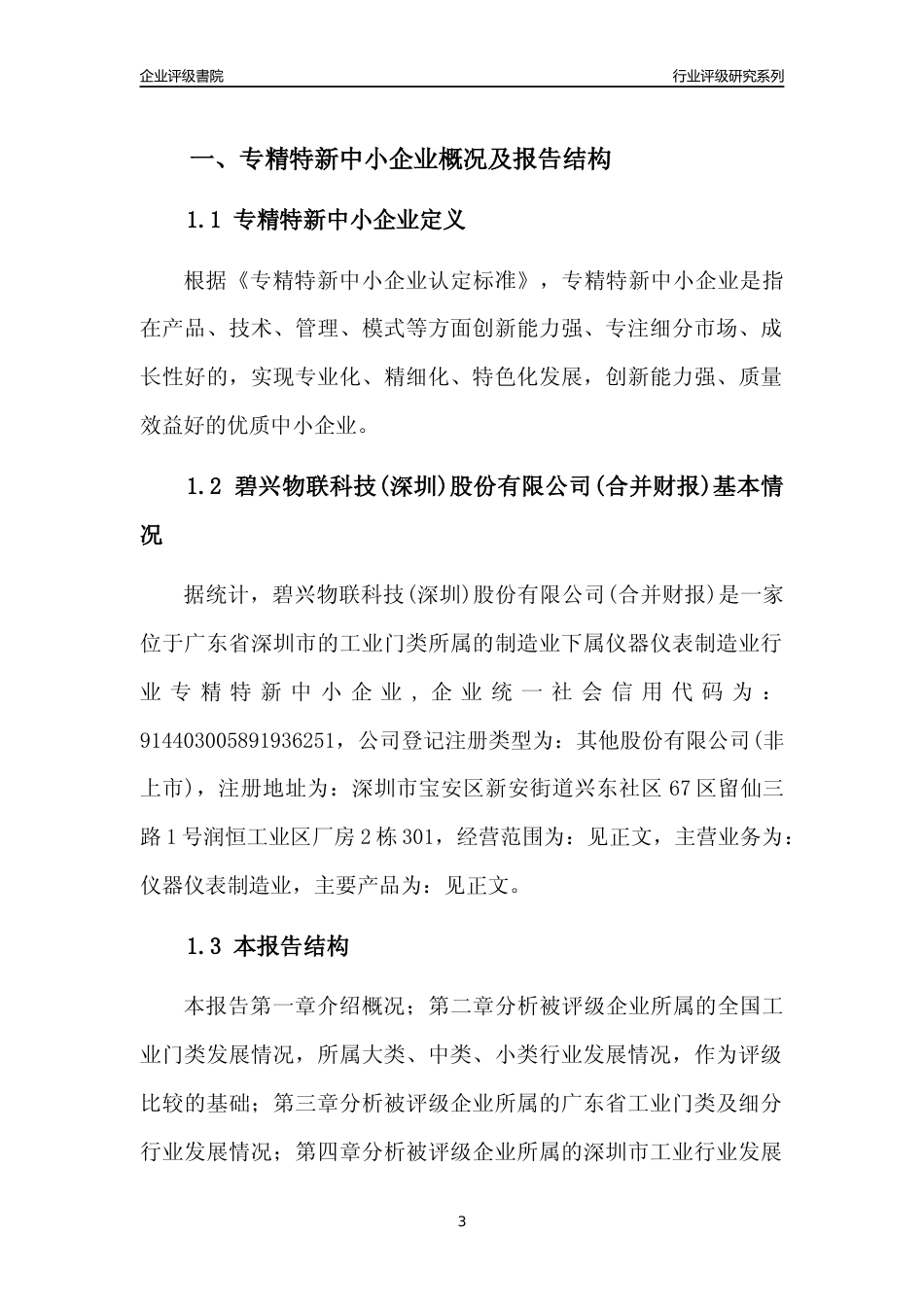 企业评级書院

行业评级研究系列

一、专精特新中小企业概况及报告结构

1.1 专精特新中小企业定义

根据《专精特新中小企业认定标准》，专精特新中小企业是指在产品、技术、管理、模式等方面创新能力强、专注细分市场、成长性好的，实现专业化、精细化、特色化发展，创新能力强、质量效益好的优质中小企业。

1.2 碧兴物联科技(深圳)股份有限公司(合并财报)基本情况

据统计，碧兴物联科技(深圳)股份有限公司(合并财报)是一家位于广东省深圳市的工业门类所属的制造业下属仪器仪表制造业行业专精特新中小企业，企业统一社会信用代码为：914403005891936251，公司登记注册类型为：其他股份有限公司(非上市)，注册地址为：深圳市宝安区新安街道兴东社区67区留仙三路1号润恒工业区厂房2栋301，经营范围为：见正文，主营业务为：仪器仪表制造业，主要产品为：见正文。

1.3 本报告结构

本报告第一章介绍概况；第二章分析被评级企业所属的全国工业门类发展情况，所属大类、中类、小类行业发展情况，作为评级比较的基础；第三章分析被评级企业所属的广东省工业门类及细分行业发展情况；第四章分析被评级企业所属的深圳市工业行业发展

3